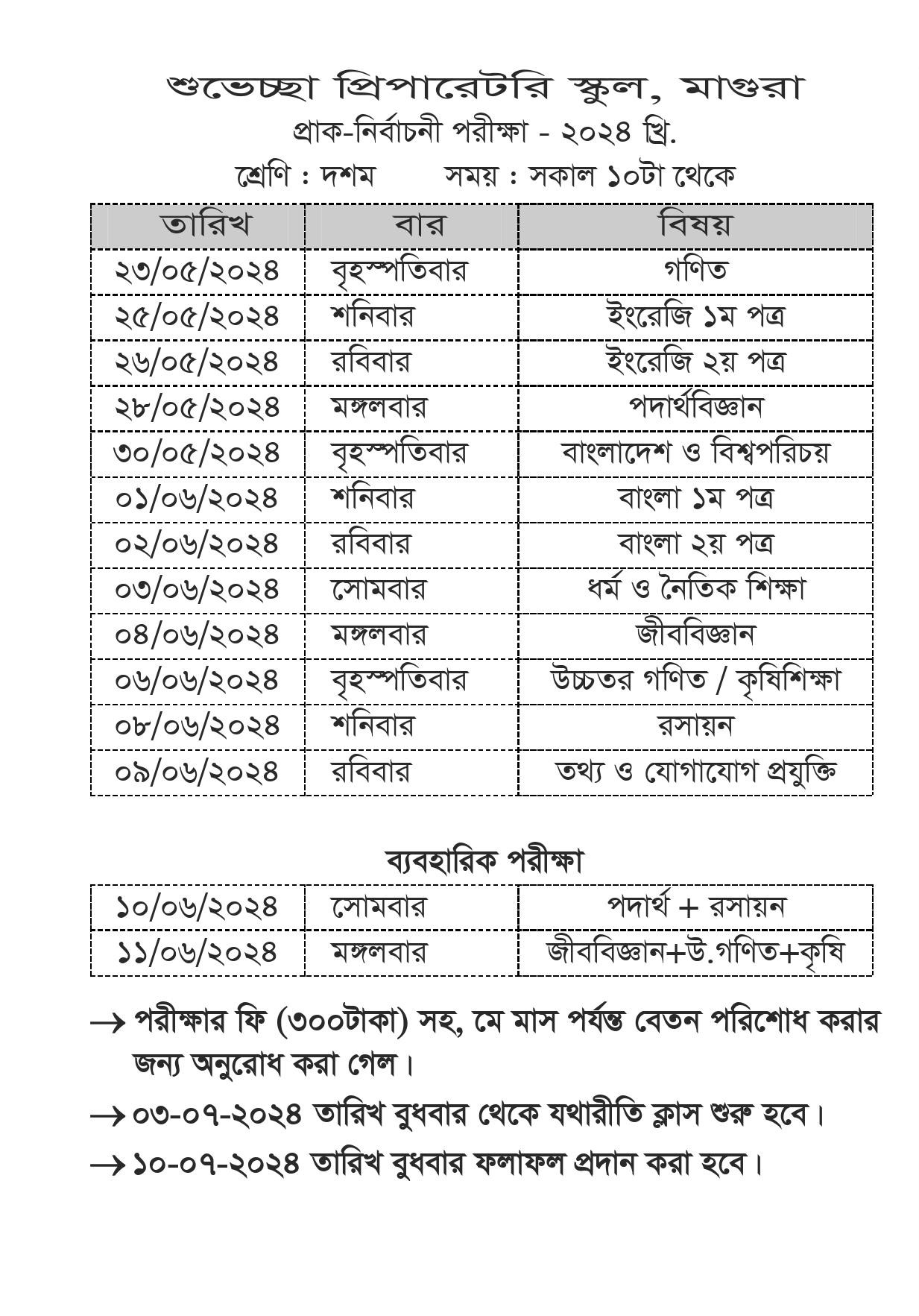 শুভেচ্ছা প্রিপারেটরি স্কুল, মাগুরা
প্রাক-নির্বাচনী পরীক্ষা - ২০২৪ খ্রি.
শ্রেণি : দশম সময় : সকাল ১০টা থেকে

| তারিখ | বার | বিষয় |
|---|---|---|
| ২৩/০৫/২০২৪ | বৃহস্পতিবার | গণিত |
| ২৫/০৫/২০২৪ | শনিবার | ইংরেজি ১ম পত্র |
| ২৬/০৫/২০২৪ | রবিবার | ইংরেজি ২য় পত্র |
| ২৮/০৫/২০২৪ | মঙ্গলবার | পদার্থবিজ্ঞান |
| ৩০/০৫/২০২৪ | বৃহস্পতিবার | বাংলাদেশ ও বিশ্বপরিচয় |
| ০১/০৬/২০২৪ | শনিবার | বাংলা ১ম পত্র |
| ০২/০৬/২০২৪ | রবিবার | বাংলা ২য় পত্র |
| ০৩/০৬/২০২৪ | সোমবার | ধর্ম ও নৈতিক শিক্ষা |
| ০৪/০৬/২০২৪ | মঙ্গলবার | জীববিজ্ঞান |
| ০৬/০৬/২০২৪ | বৃহস্পতিবার | উচ্চতর গণিত / কৃষিশিক্ষা |
| ০৮/০৬/২০২৪ | শনিবার | রসায়ন |
| ০৯/০৬/২০২৪ | রবিবার | তথ্য ও যোগাযোগ প্রযুক্তি |

ব্যবহারিক পরীক্ষা

| ১০/০৬/২০২৪ | সোমবার | পদার্থ + রসায়ন |
|---|---|---|
| ১১/০৬/২০২৪ | মঙ্গলবার | জীববিজ্ঞান+উ.গণিত+কৃষি |

→ পরীক্ষার ফি (৩০০টাকা) সহ, মে মাস পর্যন্ত বেতন পরিশোধ করার জন্য অনুরোধ করা গেল।

→ ০৩-০৭-২০২৪ তারিখ বুধবার থেকে যথারীতি ক্লাস শুরু হবে।

→ ১০-০৭-২০২৪ তারিখ বুধবার ফলাফল প্রদান করা হবে।